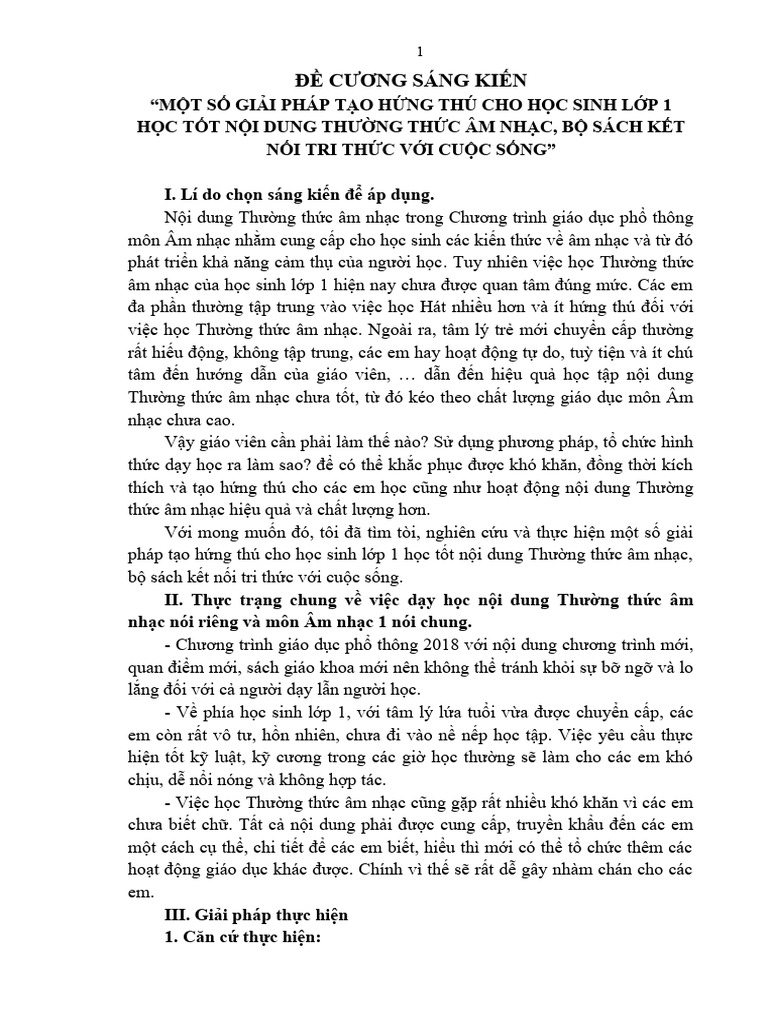 1

ĐỀ CƯƠNG SÁNG KIẾN
“MỘT SỐ GIẢI PHÁP TẠO HỨNG THÚ CHO HỌC SINH LỚP 1 HỌC TỐT NỘI DUNG THƯỜNG THỨC ÂM NHẠC, BỘ SÁCH KẾT NỐI TRI THỨC VỚI CUỘC SỐNG”

I. Lí do chọn sáng kiến để áp dụng.

Nội dung Thường thức âm nhạc trong Chương trình giáo dục phổ thông môn Âm nhạc nhằm cung cấp cho học sinh các kiến thức về âm nhạc và từ đó phát triển khả năng cảm thụ của người học. Tuy nhiên việc học Thường thức âm nhạc của học sinh lớp 1 hiện nay chưa được quan tâm đúng mức. Các em đa phần thường tập trung vào việc học Hát nhiều hơn và ít hứng thú đối với việc học Thường thức âm nhạc. Ngoài ra, tâm lý trẻ mới chuyển cấp thường rất hiếu động, không tập trung, các em hay hoạt động tự do, tuỳ tiện và ít chú tâm đến hướng dẫn của giáo viên, … dẫn đến hiệu quả học tập nội dung Thường thức âm nhạc chưa tốt, từ đó kéo theo chất lượng giáo dục môn Âm nhạc chưa cao.

Vậy giáo viên cần phải làm thế nào? Sử dụng phương pháp, tổ chức hình thức dạy học ra làm sao? để có thể khắc phục được khó khăn, đồng thời kích thích và tạo hứng thú cho các em học cũng như hoạt động nội dung Thường thức âm nhạc hiệu quả và chất lượng hơn.

Với mong muốn đó, tôi đã tìm tòi, nghiên cứu và thực hiện một số giải pháp tạo hứng thú cho học sinh lớp 1 học tốt nội dung Thường thức âm nhạc, bộ sách kết nối tri thức với cuộc sống.

II. Thực trạng chung về việc dạy học nội dung Thường thức âm nhạc nói riêng và môn Âm nhạc 1 nói chung.

- Chương trình giáo dục phổ thông 2018 với nội dung chương trình mới, quan điểm mới, sách giáo khoa mới nên không thể tránh khỏi sự bỡ ngỡ và lo lắng đối với cả người dạy lẫn người học.

- Về phía học sinh lớp 1, với tâm lý lứa tuổi vừa được chuyển cấp, các em còn rất vô tư, hồn nhiên, chưa đi vào nề nếp học tập. Việc yêu cầu thực hiện tốt kỹ luật, kỹ cương trong các giờ học thường sẽ làm cho các em khó chịu, dễ nổi nóng và không hợp tác.

- Việc học Thường thức âm nhạc cũng gặp rất nhiều khó khăn vì các em chưa biết chữ. Tất cả nội dung phải được cung cấp, truyền khẩu đến các em một cách cụ thể, chi tiết để các em biết, hiểu thì mới có thể tổ chức thêm các hoạt động giáo dục khác được. Chính vì thế sẽ rất dễ gây nhàm chán cho các em.

III. Giải pháp thực hiện

1. Căn cứ thực hiện: